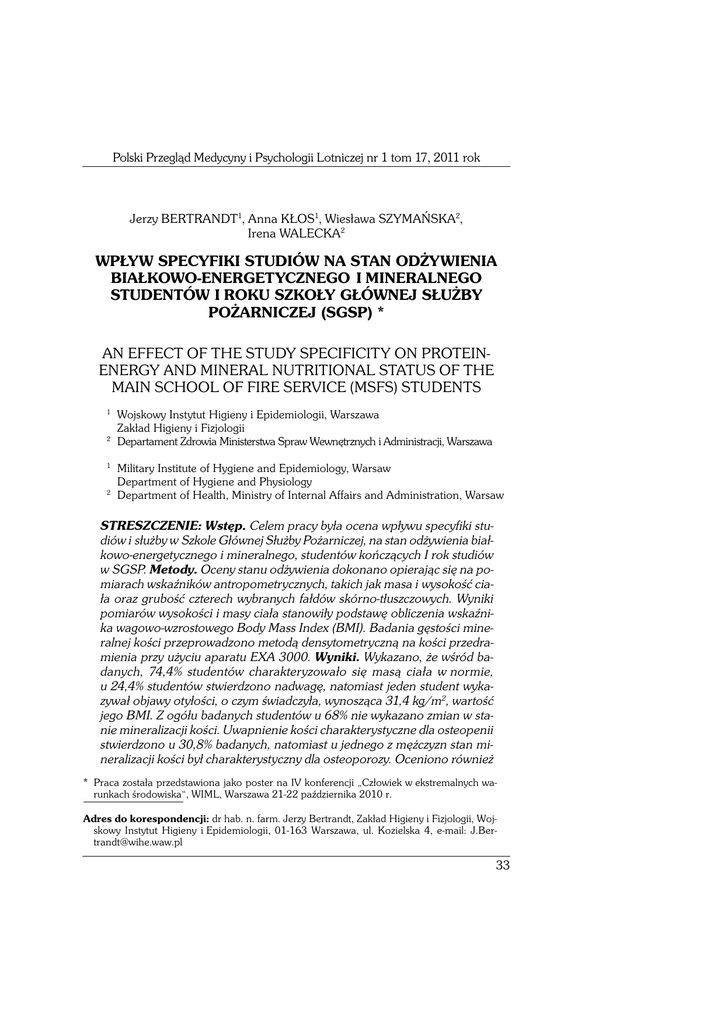 Polski Przegląd Medycyny i Psychologii Lotniczej nr 1 tom 17, 2011 rok

Jerzy BERTRANDT$^1$, Anna KŁOS$^1$, Wiesława SZYMAŃSKA$^2$, Irena WALECKA$^2$

WPŁYW SPECYFIKI STUDIÓW NA STAN ODŻYWIENIA BIAŁKOWO-ENERGETYCZNEGO I MINERALNEGO STUDENTÓW I ROKU SZKOŁY GŁÓWNEJ SŁUŻBY POŻARNICZEJ (SGSP) *

AN EFFECT OF THE STUDY SPECIFICITY ON PROTEIN-ENERGY AND MINERAL NUTRITIONAL STATUS OF THE MAIN SCHOOL OF FIRE SERVICE (MSFS) STUDENTS

$^1$ Wojskowy Instytut Higieny i Epidemiologii, Warszawa
Zakład Higieny i Fizjologii
$^2$ Departament Zdrowia Ministerstwa Spraw Wewnętrznych i Administracji, Warszawa

$^1$ Military Institute of Hygiene and Epidemiology, Warsaw
Department of Hygiene and Physiology
$^2$ Department of Health, Ministry of Internal Affairs and Administration, Warsaw

STRESZCZENIE: Wstęp. Celem pracy była ocena wpływu specyfiki studiów i służby w Szkole Głównej Służby Pożarniczej, na stan odżywienia białkowo-energetycznego i mineralnego, studentów kończących I rok studiów w SGSP. Metody. Oceny stanu odżywienia dokonano opierając się na pomiarach wskaźników antropometrycznych, takich jak masa i wysokość ciała oraz grubość czterech wybranych fałdów skórno-tłuszczowych. Wyniki pomiarów wysokości i masy ciała stanowiły podstawę obliczenia wskaźnika wagowo-wzrostowego Body Mass Index (BMI). Badania gęstości mineralnej kości przeprowadzono metodą densytometryczną na kości przedramienia przy użyciu aparatu EXA 3000. Wyniki. Wykazano, że wśród badanych, 74,4% studentów charakteryzowało się masą ciała w normie, u 24,4% studentów stwierdzono nadwagę, natomiast jeden student wykazywał objawy otyłości, o czym świadczyła, wynosząca 31,4 kg/m$^2$, wartość jego BMI. Z ogółu badanych studentów u 68% nie wykazano zmian w stanie mineralizacji kości. Uwapnienie kości charakterystyczne dla osteopenii stwierdzono u 30,8% badanych, natomiast u jednego z mężczyzn stan mineralizacji kości był charakterystyczny dla osteoporozy. Oceniono również

* Praca została przedstawiona jako poster na IV konferencji „Człowiek w ekstremalnych warunkach środowiska", WIML, Warszawa 21-22 października 2010 r.

Adres do korespondencji: dr hab. n. farm. Jerzy Bertrandt, Zakład Higieny i Fizjologii, Wojskowy Instytut Higieny i Epidemiologii, 01-163 Warszawa, ul. Kozielska 4, e-mail: J.Bertrandt@wihe.waw.pl

33